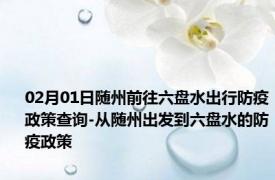 02月01日随州前往六盘水出行防疫政策查询-从随州出发到六盘水的防疫政策